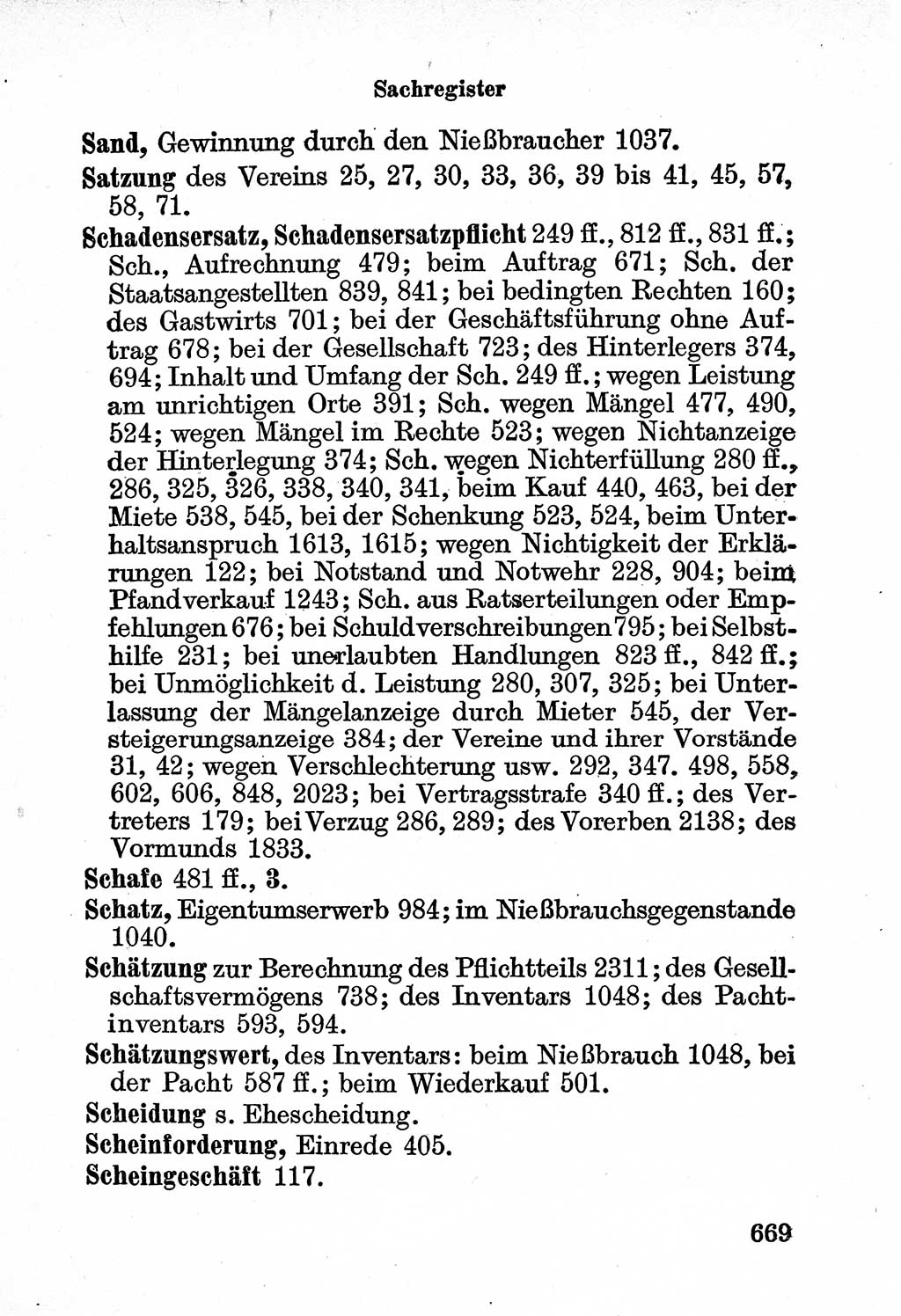 Sachregister

Sand, Gewinnung durch den Nießbraucher 1037.

Satzung des Vereins 25, 27, 30, 33, 36, 39 bis 41, 45, 57, 58, 71.

Schadensersatz, Schadensersatzpflicht 249 ff., 812 ff., 831 ff.; Sch., Aufrechnung 479; beim Auftrag 671; Sch. der Staatsangestellten 839, 841; bei bedingten Rechten 160; des Gastwirts 701; bei der Geschäftsführung ohne Auftrag 678; bei der Gesellschaft 723; des Hinterlegers 374, 694; Inhalt und Umfang der Sch. 249 ff.; wegen Leistung am unrichtigen Orte 391; Sch. wegen Mängel 477, 490, 524; wegen Mängel im Rechte 523; wegen Nichtanzeige der Hinterlegung 374; Sch. wegen Nichterfüllung 280 ff., 286, 325, 326, 338, 340, 341, beim Kauf 440, 463, bei der Miete 538, 545, bei der Schenkung 523, 524, beim Unterhaltsanspruch 1613, 1615; wegen Nichtigkeit der Erklärungen 122; bei Notstand und Notwehr 228, 904; beim Pfandverkauf 1243; Sch. aus Ratserteilungen oder Empfehlungen 676; bei Schuldverschreibungen 795; bei Selbsthilfe 231; bei unerlaubten Handlungen 823 ff., 842 ff.; bei Unmöglichkeit d. Leistung 280, 307, 325; bei Unterlassung der Mängelanzeige durch Mieter 545, der Versteigerungsanzeige 384; der Vereine und ihrer Vorstände 31, 42; wegen Verschlechterung usw. 292, 347. 498, 558, 602, 606, 848, 2023; bei Vertragsstrafe 340 ff.; des Vertreters 179; bei Verzug 286, 289; des Vorerben 2138; des Vormunds 1833.

Schafe 481 ff., 3.

Schatz, Eigentumserwerb 984; im Nießbrauchsgegenstande 1040.

Schätzung zur Berechnung des Pflichtteils 2311; des Gesellschaftsvermögens 738; des Inventars 1048; des Pachtinventars 593, 594.

Schätzungswert, des Inventars: beim Nießbrauch 1048, bei der Pacht 587 ff.; beim Wiederkauf 501.

Scheidung s. Ehescheidung.

Scheinforderung, Einrede 405.

Scheingeschäft 117.

669